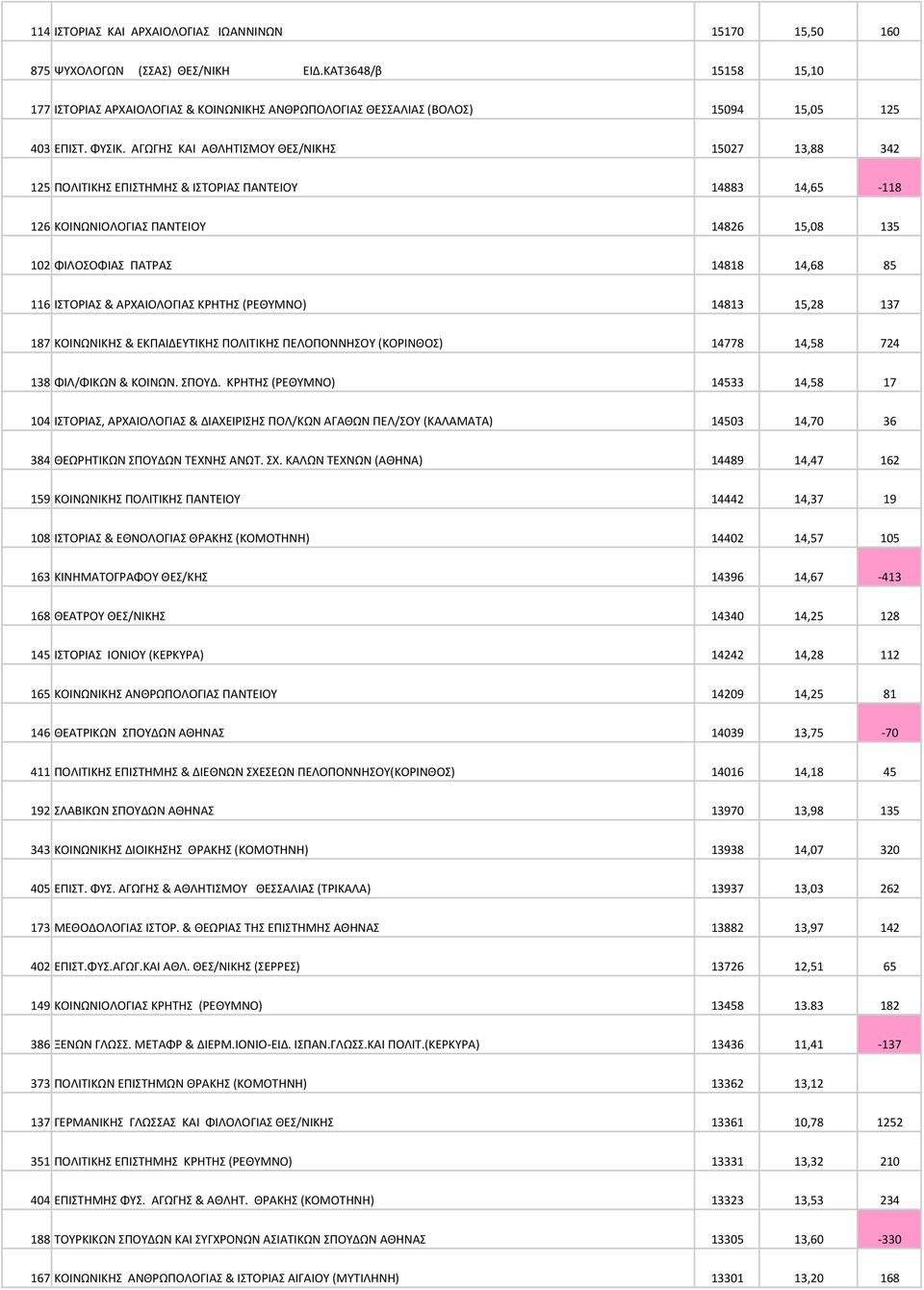 | | | | | |
|---|---|---|---|---|
| 114 | ΙΣΤΟΡΙΑΣ ΚΑΙ ΑΡΧΑΙΟΛΟΓΙΑΣ ΙΩΑΝΝΙΝΩΝ | 15170 | 15,50 | 160 |
| 875 | ΨΥΧΟΛΟΓΩΝ (ΣΣΑΣ) ΘΕΣ/ΝΙΚΗ ΕΙΔ.ΚΑΤ3648/β | 15158 | 15,10 | |
| 177 | ΙΣΤΟΡΙΑΣ ΑΡΧΑΙΟΛΟΓΙΑΣ & ΚΟΙΝΩΝΙΚΗΣ ΑΝΘΡΩΠΟΛΟΓΙΑΣ ΘΕΣΣΑΛΙΑΣ (ΒΟΛΟΣ) | 15094 | 15,05 | 125 |
| 403 | ΕΠΙΣΤ. ΦΥΣΙΚ. ΑΓΩΓΗΣ ΚΑΙ ΑΘΛΗΤΙΣΜΟΥ ΘΕΣ/ΝΙΚΗΣ | 15027 | 13,88 | 342 |
| 125 | ΠΟΛΙΤΙΚΗΣ ΕΠΙΣΤΗΜΗΣ & ΙΣΤΟΡΙΑΣ ΠΑΝΤΕΙΟΥ | 14883 | 14,65 | -118 |
| 126 | ΚΟΙΝΩΝΙΟΛΟΓΙΑΣ ΠΑΝΤΕΙΟΥ | 14826 | 15,08 | 135 |
| 102 | ΦΙΛΟΣΟΦΙΑΣ ΠΑΤΡΑΣ | 14818 | 14,68 | 85 |
| 116 | ΙΣΤΟΡΙΑΣ & ΑΡΧΑΙΟΛΟΓΙΑΣ ΚΡΗΤΗΣ (ΡΕΘΥΜΝΟ) | 14813 | 15,28 | 137 |
| 187 | ΚΟΙΝΩΝΙΚΗΣ & ΕΚΠΑΙΔΕΥΤΙΚΗΣ ΠΟΛΙΤΙΚΗΣ ΠΕΛΟΠΟΝΝΗΣΟΥ (ΚΟΡΙΝΘΟΣ) | 14778 | 14,58 | 724 |
| 138 | ΦΙΛ/ΦΙΚΩΝ & ΚΟΙΝΩΝ. ΣΠΟΥΔ. ΚΡΗΤΗΣ (ΡΕΘΥΜΝΟ) | 14533 | 14,58 | 17 |
| 104 | ΙΣΤΟΡΙΑΣ, ΑΡΧΑΙΟΛΟΓΙΑΣ & ΔΙΑΧΕΙΡΙΣΗΣ ΠΟΛ/ΚΩΝ ΑΓΑΘΩΝ ΠΕΛ/ΣΟΥ (ΚΑΛΑΜΑΤΑ) | 14503 | 14,70 | 36 |
| 384 | ΘΕΩΡΗΤΙΚΩΝ ΣΠΟΥΔΩΝ ΤΕΧΝΗΣ ΑΝΩΤ. ΣΧ. ΚΑΛΩΝ ΤΕΧΝΩΝ (ΑΘΗΝΑ) | 14489 | 14,47 | 162 |
| 159 | ΚΟΙΝΩΝΙΚΗΣ ΠΟΛΙΤΙΚΗΣ ΠΑΝΤΕΙΟΥ | 14442 | 14,37 | 19 |
| 108 | ΙΣΤΟΡΙΑΣ & ΕΘΝΟΛΟΓΙΑΣ ΘΡΑΚΗΣ (ΚΟΜΟΤΗΝΗ) | 14402 | 14,57 | 105 |
| 163 | ΚΙΝΗΜΑΤΟΓΡΑΦΟΥ ΘΕΣ/ΚΗΣ | 14396 | 14,67 | -413 |
| 168 | ΘΕΑΤΡΟΥ ΘΕΣ/ΝΙΚΗΣ | 14340 | 14,25 | 128 |
| 145 | ΙΣΤΟΡΙΑΣ ΙΟΝΙΟΥ (ΚΕΡΚΥΡΑ) | 14242 | 14,28 | 112 |
| 165 | ΚΟΙΝΩΝΙΚΗΣ ΑΝΘΡΩΠΟΛΟΓΙΑΣ ΠΑΝΤΕΙΟΥ | 14209 | 14,25 | 81 |
| 146 | ΘΕΑΤΡΙΚΩΝ ΣΠΟΥΔΩΝ ΑΘΗΝΑΣ | 14039 | 13,75 | -70 |
| 411 | ΠΟΛΙΤΙΚΗΣ ΕΠΙΣΤΗΜΗΣ & ΔΙΕΘΝΩΝ ΣΧΕΣΕΩΝ ΠΕΛΟΠΟΝΝΗΣΟΥ(ΚΟΡΙΝΘΟΣ) | 14016 | 14,18 | 45 |
| 192 | ΣΛΑΒΙΚΩΝ ΣΠΟΥΔΩΝ ΑΘΗΝΑΣ | 13970 | 13,98 | 135 |
| 343 | ΚΟΙΝΩΝΙΚΗΣ ΔΙΟΙΚΗΣΗΣ ΘΡΑΚΗΣ (ΚΟΜΟΤΗΝΗ) | 13938 | 14,07 | 320 |
| 405 | ΕΠΙΣΤ. ΦΥΣ. ΑΓΩΓΗΣ & ΑΘΛΗΤΙΣΜΟΥ ΘΕΣΣΑΛΙΑΣ (ΤΡΙΚΑΛΑ) | 13937 | 13,03 | 262 |
| 173 | ΜΕΘΟΔΟΛΟΓΙΑΣ ΙΣΤΟΡ. & ΘΕΩΡΙΑΣ ΤΗΣ ΕΠΙΣΤΗΜΗΣ ΑΘΗΝΑΣ | 13882 | 13,97 | 142 |
| 402 | ΕΠΙΣΤ.ΦΥΣ.ΑΓΩΓ.ΚΑΙ ΑΘΛ. ΘΕΣ/ΝΙΚΗΣ (ΣΕΡΡΕΣ) | 13726 | 12,51 | 65 |
| 149 | ΚΟΙΝΩΝΙΟΛΟΓΙΑΣ ΚΡΗΤΗΣ (ΡΕΘΥΜΝΟ) | 13458 | 13.83 | 182 |
| 386 | ΞΕΝΩΝ ΓΛΩΣΣ. ΜΕΤΑΦΡ & ΔΙΕΡΜ.ΙΟΝΙΟ-ΕΙΔ. ΙΣΠΑΝ.ΓΛΩΣΣ.ΚΑΙ ΠΟΛΙΤ.(ΚΕΡΚΥΡΑ) | 13436 | 11,41 | -137 |
| 373 | ΠΟΛΙΤΙΚΩΝ ΕΠΙΣΤΗΜΩΝ ΘΡΑΚΗΣ (ΚΟΜΟΤΗΝΗ) | 13362 | 13,12 | |
| 137 | ΓΕΡΜΑΝΙΚΗΣ ΓΛΩΣΣΑΣ ΚΑΙ ΦΙΛΟΛΟΓΙΑΣ ΘΕΣ/ΝΙΚΗΣ | 13361 | 10,78 | 1252 |
| 351 | ΠΟΛΙΤΙΚΗΣ ΕΠΙΣΤΗΜΗΣ ΚΡΗΤΗΣ (ΡΕΘΥΜΝΟ) | 13331 | 13,32 | 210 |
| 404 | ΕΠΙΣΤΗΜΗΣ ΦΥΣ. ΑΓΩΓΗΣ & ΑΘΛΗΤ. ΘΡΑΚΗΣ (ΚΟΜΟΤΗΝΗ) | 13323 | 13,53 | 234 |
| 188 | ΤΟΥΡΚΙΚΩΝ ΣΠΟΥΔΩΝ ΚΑΙ ΣΥΓΧΡΟΝΩΝ ΑΣΙΑΤΙΚΩΝ ΣΠΟΥΔΩΝ ΑΘΗΝΑΣ | 13305 | 13,60 | -330 |
| 167 | ΚΟΙΝΩΝΙΚΗΣ ΑΝΘΡΩΠΟΛΟΓΙΑΣ & ΙΣΤΟΡΙΑΣ ΑΙΓΑΙΟΥ (ΜΥΤΙΛΗΝΗ) | 13301 | 13,20 | 168 |